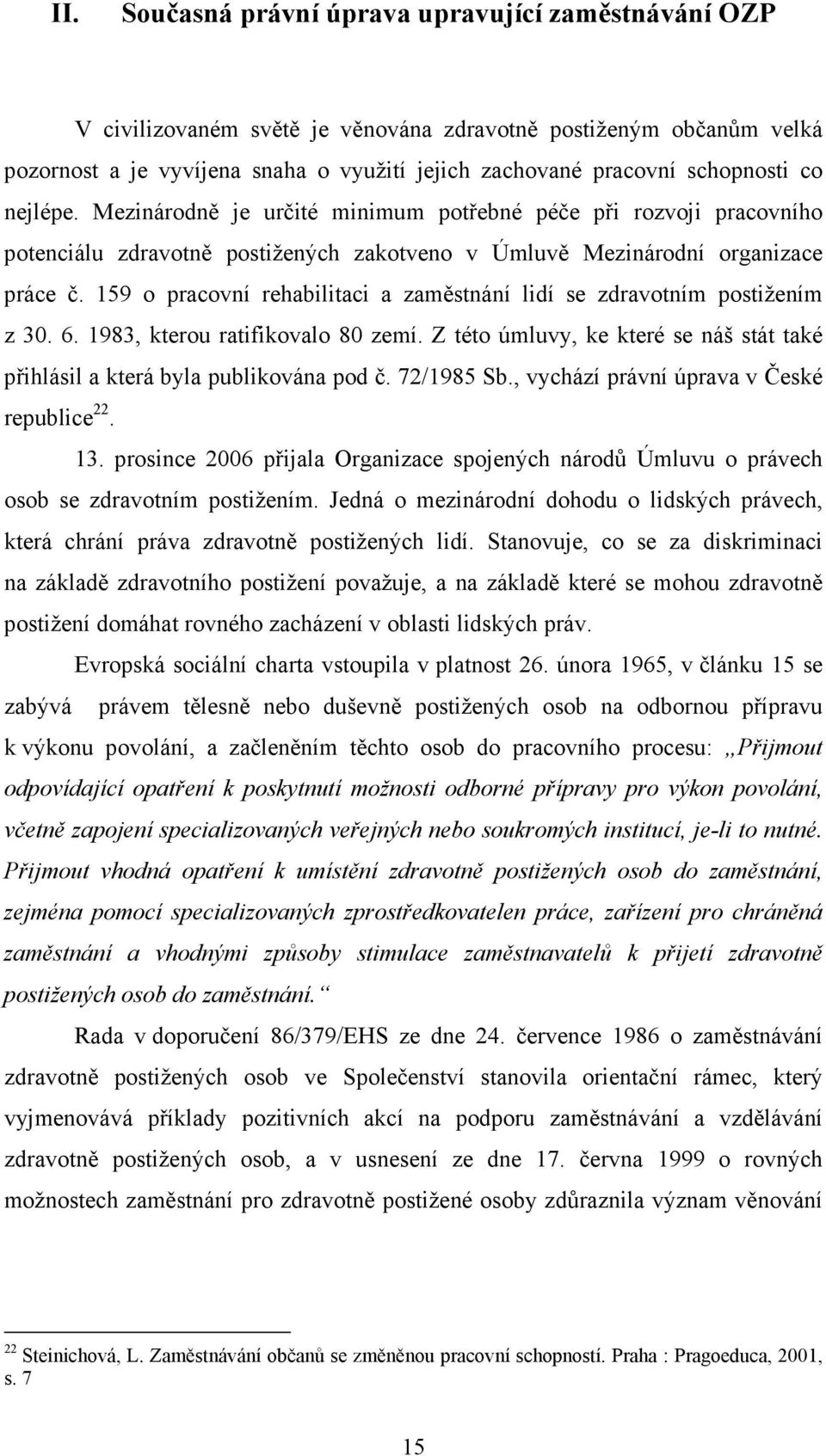 II. Současná právní úprava upravující zaměstnávání OZP

V civilizovaném světě je věnována zdravotně postiženým občanům velká pozornost a je vyvíjena snaha o využití jejich zachované pracovní schopnosti co nejlépe. Mezinárodně je určité minimum potřebné péče při rozvoji pracovního potenciálu zdravotně postižených zakotveno v Úmluvě Mezinárodní organizace práce č. 159 o pracovní rehabilitaci a zaměstnání lidí se zdravotním postižením z 30. 6. 1983, kterou ratifikovalo 80 zemí. Z této úmluvy, ke které se náš stát také přihlásil a která byla publikována pod č. 72/1985 Sb., vychází právní úprava v České republice$^{22}$.

13. prosince 2006 přijala Organizace spojených národů Úmluvu o právech osob se zdravotním postižením. Jedná o mezinárodní dohodu o lidských právech, která chrání práva zdravotně postižených lidí. Stanovuje, co se za diskriminaci na základě zdravotního postižení považuje, a na základě které se mohou zdravotně postižení domáhat rovného zacházení v oblasti lidských práv.

Evropská sociální charta vstoupila v platnost 26. února 1965, v článku 15 se zabývá právem tělesně nebo duševně postižených osob na odbornou přípravu k výkonu povolání, a začleněním těchto osob do pracovního procesu: „Přijmout odpovídající opatření k poskytnutí možnosti odborné přípravy pro výkon povolání, včetně zapojení specializovaných veřejných nebo soukromých institucí, je-li to nutné. Přijmout vhodná opatření k umístění zdravotně postižených osob do zaměstnání, zejména pomocí specializovaných zprostředkovatelen práce, zařízení pro chráněná zaměstnání a vhodnými způsoby stimulace zaměstnavatelů k přijetí zdravotně postižených osob do zaměstnání.“

Rada v doporučení 86/379/EHS ze dne 24. července 1986 o zaměstnávání zdravotně postižených osob ve Společenství stanovila orientační rámec, který vyjmenovává příklady pozitivních akcí na podporu zaměstnávání a vzdělávání zdravotně postižených osob, a v usnesení ze dne 17. června 1999 o rovných možnostech zaměstnání pro zdravotně postižené osoby zdůraznila význam věnování

$^{22}$ Steinichová, L. Zaměstnávání občanů se změněnou pracovní schopností. Praha : Pragoeduca, 2001, s. 7

15